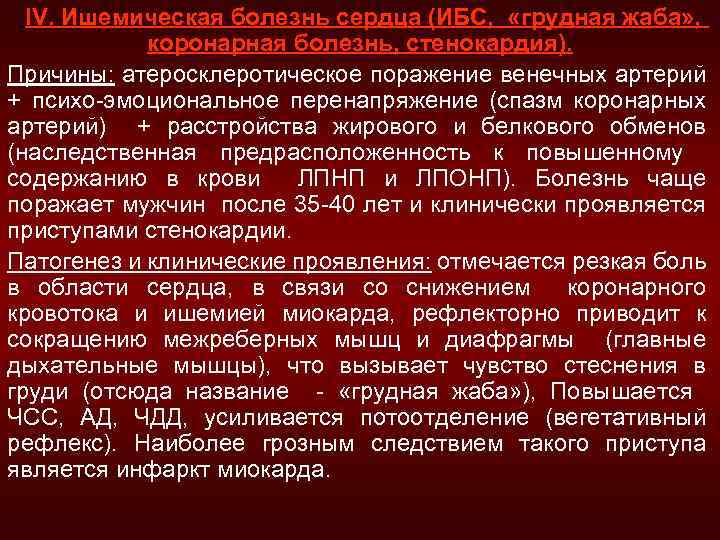 IV. Ишемическая болезнь сердца (ИБС, «грудная жаба», коронарная болезнь, стенокардия).

Причины: атеросклеротическое поражение венечных артерий + психо-эмоциональное перенапряжение (спазм коронарных артерий) + расстройства жирового и белкового обменов (наследственная предрасположенность к повышенному содержанию в крови ЛПНП и ЛПОНП). Болезнь чаще поражает мужчин после 35-40 лет и клинически проявляется приступами стенокардии.

Патогенез и клинические проявления: отмечается резкая боль в области сердца, в связи со снижением коронарного кровотока и ишемией миокарда, рефлекторно приводит к сокращению межреберных мышц и диафрагмы (главные дыхательные мышцы), что вызывает чувство стеснения в груди (отсюда название - «грудная жаба»), Повышается ЧСС, АД, ЧДД, усиливается потоотделение (вегетативный рефлекс). Наиболее грозным следствием такого приступа является инфаркт миокарда.